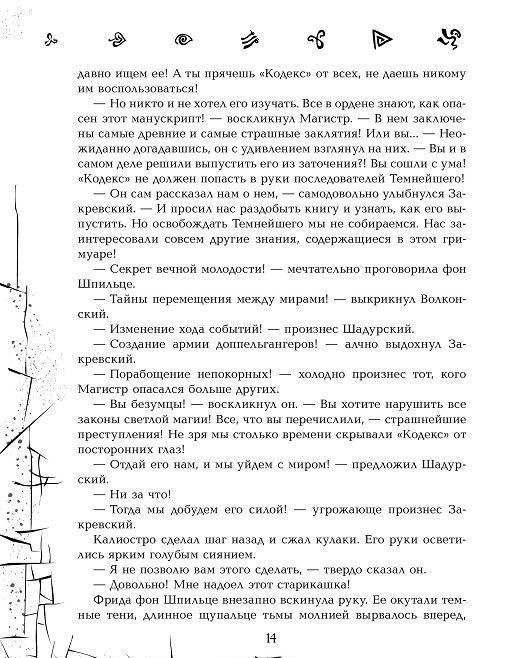 давно ищем ее! А ты прячешь «Кодекс» от всех, не даешь никому им воспользоваться!

— Но никто и не хотел его изучать. Все в ордене знают, как опасен этот манускрипт! — воскликнул Магистр. — В нем заключены самые древние и самые страшные заклятия! Или вы... — Неожиданно догадавшись, он с удивлением взглянул на них. — Вы и в самом деле решили выпустить его из заточения?! Вы сошли с ума! «Кодекс» не должен попасть в руки последователей Темнейшего!

— Он сам рассказал нам о нем, — самодовольно улыбнулся Закревский. — И просил нас раздобыть книгу и узнать, как его выпустить. Но освобождать Темнейшего мы не собираемся. Нас заинтересовали совсем другие знания, содержащиеся в этом гримуаре!

— Секрет вечной молодости! — мечтательно проговорила фон Шпильце.

— Тайны перемещения между мирами! — выкрикнул Волконский.

— Изменение хода событий! — произнес Шадурский.

— Создание армии доппельгангеров! — алчно выдохнул Закревский.

— Порабощение непокорных! — холодно произнес тот, кого Магистр опасался больше других.

— Вы безумцы! — воскликнул он. — Вы хотите нарушить все законы светлой магии! Все, что вы перечислили, — страшнейшие преступления! Не зря мы столько времени скрывали «Кодекс» от посторонних глаз!

— Отдай его нам, и мы уйдем с миром! — предложил Шадурский.

— Ни за что!

— Тогда мы добудем его силой! — угрожающе произнес Закревский.

Калиостро сделал шаг назад и сжал кулаки. Его руки осветились ярким голубым сиянием.

— Я не позволю вам этого сделать, — твердо сказал он.

— Довольно! Мне надоел этот старикашка!

Фрида фон Шпильце внезапно вскинула руку. Ее окутали темные тени, длинное щупальце тьмы молнией вырвалось вперед,

14